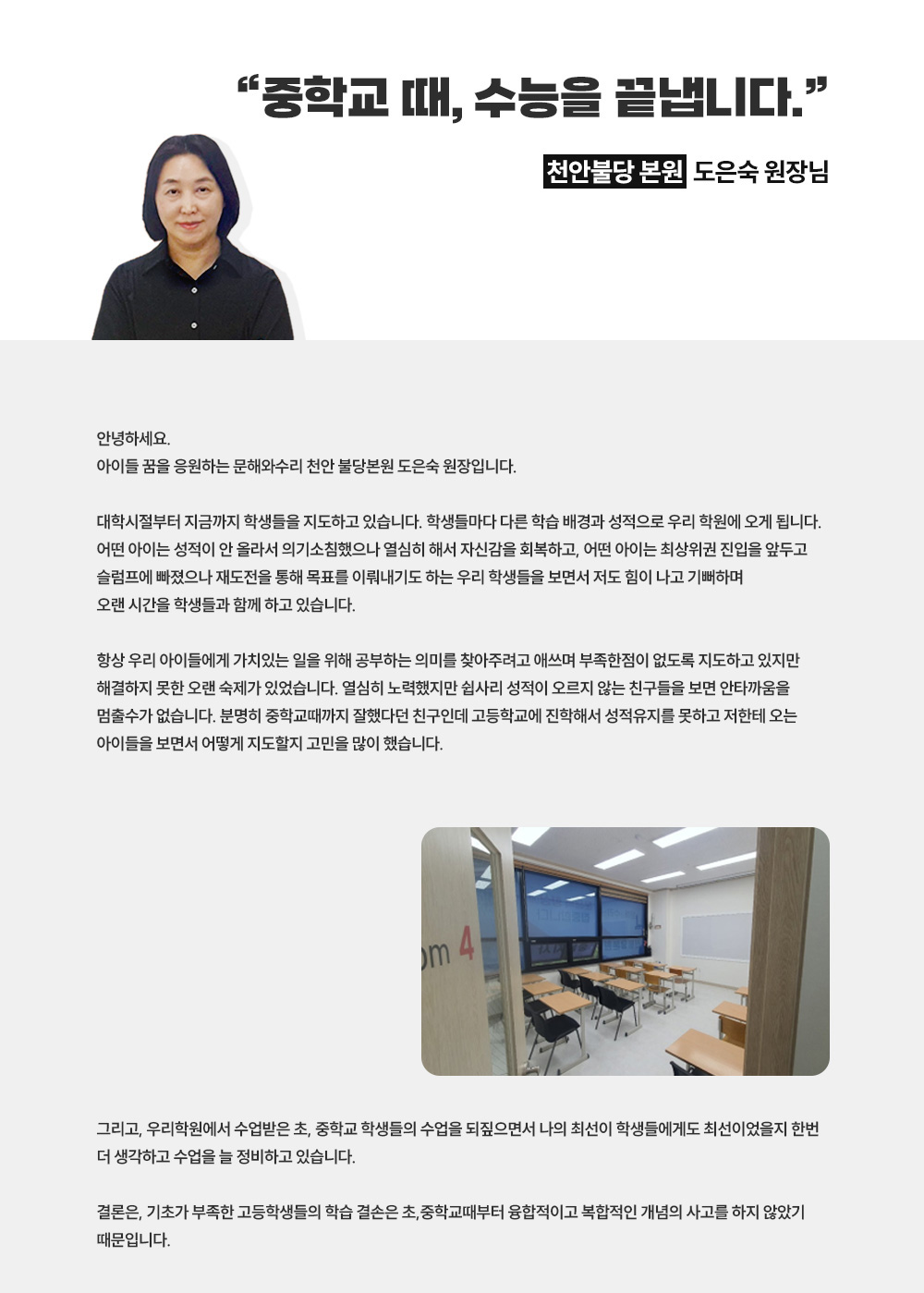 “중학교 때, 수능을 끝냅니다.”

천안불당 본원 도은숙 원장님

안녕하세요.
아이들 꿈을 응원하는 문해와수리 천안 불당본원 도은숙 원장입니다.

대학시절부터 지금까지 학생들을 지도하고 있습니다. 학생들마다 다른 학습 배경과 성적으로 우리 학원에 오게 됩니다. 어떤 아이는 성적이 안 올라서 의기소침했으나 열심히 해서 자신감을 회복하고, 어떤 아이는 최상위권 진입을 앞두고 슬럼프에 빠졌으나 재도전을 통해 목표를 이뤄내기도 하는 우리 학생들을 보면서 저도 힘이 나고 기뻐하며 오랜 시간을 학생들과 함께 하고 있습니다.

항상 우리 아이들에게 가치있는 일을 위해 공부하는 의미를 찾아주려고 애쓰며 부족한점이 없도록 지도하고 있지만 해결하지 못한 오랜 숙제가 있었습니다. 열심히 노력했지만 쉽사리 성적이 오르지 않는 친구들을 보면 안타까움을 멈출수가 없습니다. 분명히 중학교때까지 잘했다던 친구인데 고등학교에 진학해서 성적유지를 못하고 저한테 오는 아이들을 보면서 어떻게 지도할지 고민을 많이 했습니다.

om 4

그리고, 우리학원에서 수업받은 초, 중학교 학생들의 수업을 되짚으면서 나의 최선이 학생들에게도 최선이었을지 한번 더 생각하고 수업을 늘 정비하고 있습니다.

결론은, 기초가 부족한 고등학생들의 학습 결손은 초, 중학교때부터 융합적이고 복합적인 개념의 사고를 하지 않았기 때문입니다.